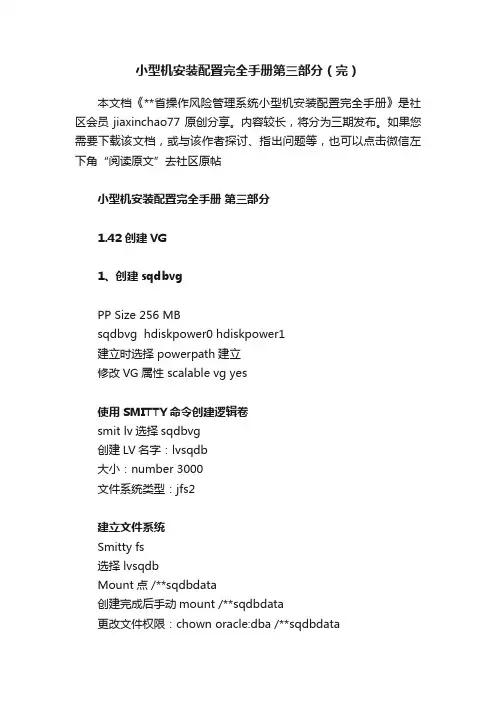 小型机安装配置完全手册第三部分（完）

本文档《**省操作风险管理系统小型机安装配置完全手册》是社区会员 jiaxinchao77 原创分享。内容较长，将分为三期发布。如果您需要下载该文档，或与该作者探讨、指出问题等，也可以点击微信左下角“阅读原文”去社区原帖

小型机安装配置完全手册 第三部分

1.42 创建 VG

1、创建 sqdbvg

PP Size 256 MB
sqdbvg hdiskpower0 hdiskpower1
建立时选择 powerpath 建立
修改 VG 属性 scalable vg yes

使用 SMITTY 命令创建逻辑卷
smit lv 选择 sqdbvg
创建 LV 名字：lvsqdb
大小：number 3000
文件系统类型：jfs2

建立文件系统
Smitty fs
选择 lvsqdb
Mount 点 /**sqdbdata
创建完成后手动 mount /**sqdbdata
更改文件权限：chown oracle:dba /**sqdbdata